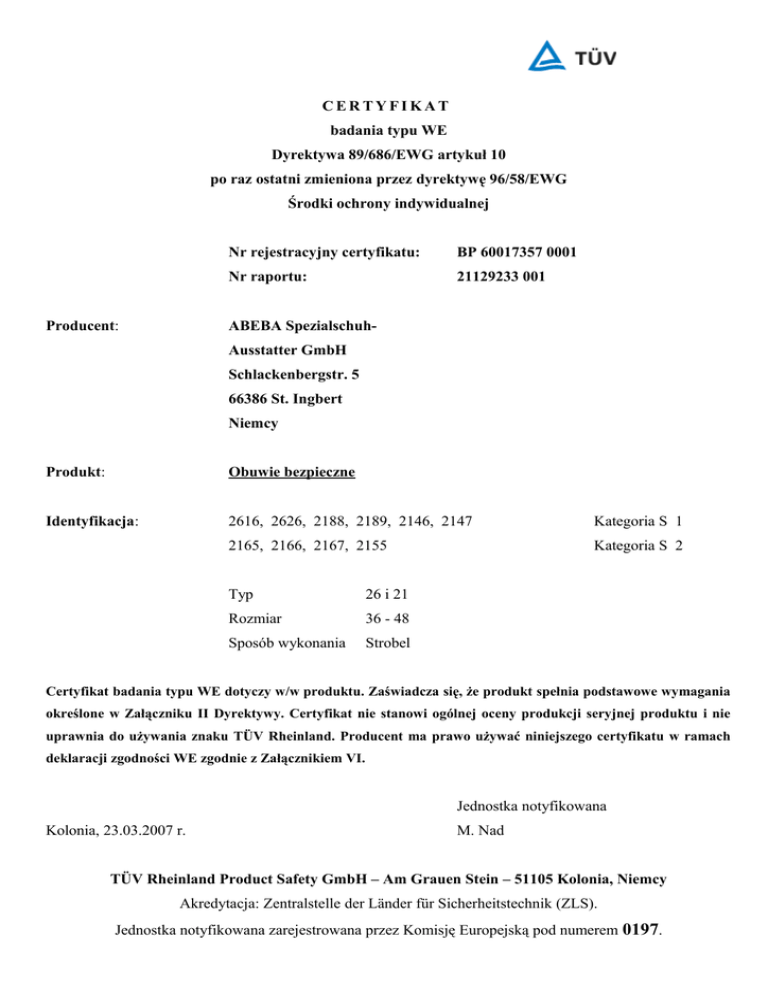 TÜV

CERTYFIKAT
badania typu WE
Dyrektywa 89/686/EWG artykuł 10
po raz ostatni zmieniona przez dyrektywę 96/58/EWG
Środki ochrony indywidualnej

Nr rejestracyjny certyfikatu: BP 60017357 0001
Nr raportu: 21129233 001

Producent: ABEBA Spezialschuh-Ausstatter GmbH
Schlackenbergstr. 5
66386 St. Ingbert
Niemcy

Produkt: Obuwie bezpieczne

Identyfikacja: 2616, 2626, 2188, 2189, 2146, 2147 Kategoria S 1
2165, 2166, 2167, 2155 Kategoria S 2

Typ 26 i 21
Rozmiar 36 - 48
Sposób wykonania Strobel

Certyfikat badania typu WE dotyczy w/w produktu. Zaświadcza się, że produkt spełnia podstawowe wymagania określone w Załączniku II Dyrektywy. Certyfikat nie stanowi ogólnej oceny produkcji seryjnej produktu i nie uprawnia do używania znaku TÜV Rheinland. Producent ma prawo używać niniejszego certyfikatu w ramach deklaracji zgodności WE zgodnie z Załącznikiem VI.

Jednostka notyfikowana
Kolonia, 23.03.2007 r. M. Nad

TÜV Rheinland Product Safety GmbH – Am Grauen Stein – 51105 Kolonia, Niemcy
Akredytacja: Zentralstelle der Länder für Sicherheitstechnik (ZLS).
Jednostka notyfikowana zarejestrowana przez Komisję Europejską pod numerem 0197.